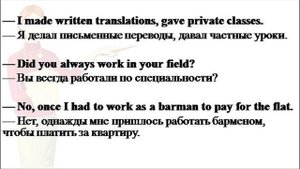 — I made written translations, gave private classes.
— Я делал письменные переводы, давал частные уроки.

— Did you always work in your field?
— Вы всегда работали по специальности?

— No, once I had to work as a barman to pay for the flat.
— Нет, однажды мне пришлось работать барменом, чтобы платить за квартиру.